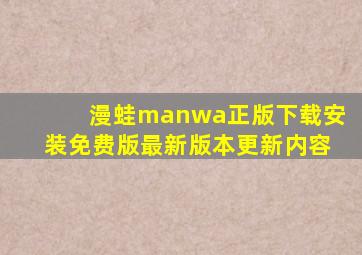 漫蛙manwa正版下载安装免费版最新版本更新内容